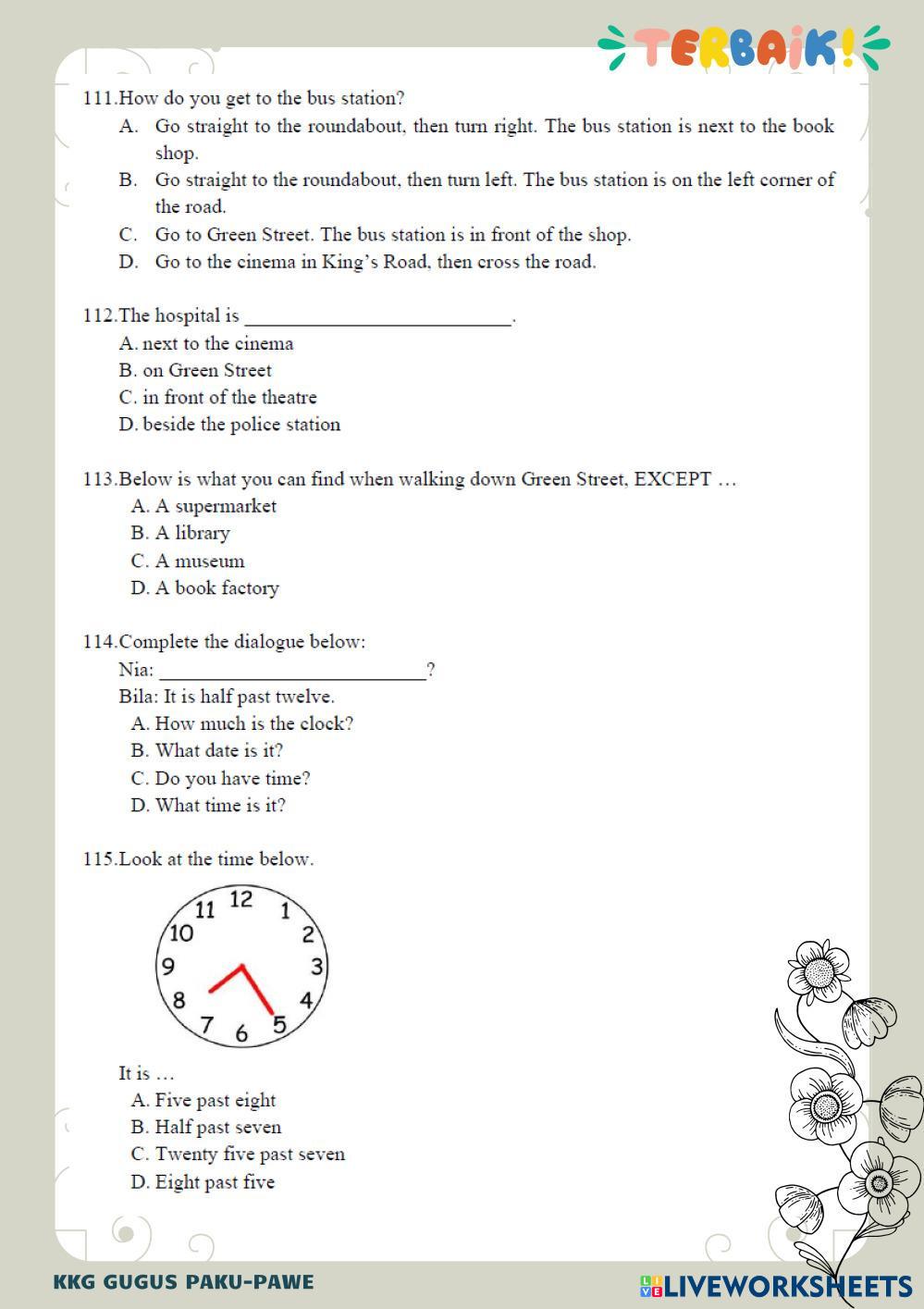 TERBAIK!

111.How do you get to the bus station?
A. Go straight to the roundabout, then turn right. The bus station is next to the book shop.
B. Go straight to the roundabout, then turn left. The bus station is on the left corner of the road.
C. Go to Green Street. The bus station is in front of the shop.
D. Go to the cinema in King's Road, then cross the road.

112.The hospital is ___________________________.
A. next to the cinema
B. on Green Street
C. in front of the theatre
D. beside the police station

113.Below is what you can find when walking down Green Street, EXCEPT …
A. A supermarket
B. A library
C. A museum
D. A book factory

114.Complete the dialogue below:
Nia: ___________________________?
Bila: It is half past twelve.
A. How much is the clock?
B. What date is it?
C. Do you have time?
D. What time is it?

115.Look at the time below.

12 1 2 3 4 5 6 7 8 9 10 11

It is …
A. Five past eight
B. Half past seven
C. Twenty five past seven
D. Eight past five

KKG GUGUS PAKU-PAWE

LIVEWORKSHEETS